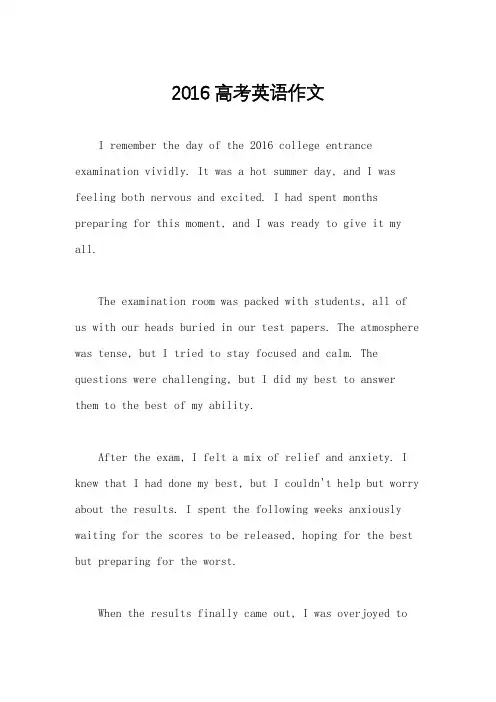 2016高考英语作文

I remember the day of the 2016 college entrance examination vividly. It was a hot summer day, and I was feeling both nervous and excited. I had spent months preparing for this moment, and I was ready to give it my all.

The examination room was packed with students, all of us with our heads buried in our test papers. The atmosphere was tense, but I tried to stay focused and calm. The questions were challenging, but I did my best to answer them to the best of my ability.

After the exam, I felt a mix of relief and anxiety. I knew that I had done my best, but I couldn't help but worry about the results. I spent the following weeks anxiously waiting for the scores to be released, hoping for the best but preparing for the worst.

When the results finally came out, I was overjoyed to